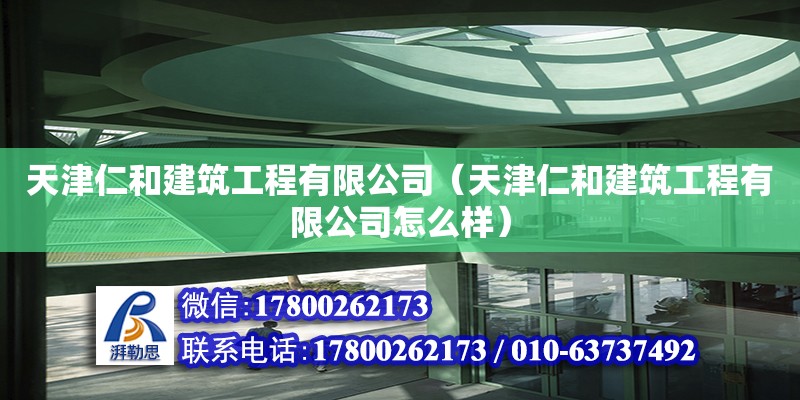 天津仁和建筑工程有限公司（天津仁和建筑工程有限公司怎么样）

湃勒思

微信:17800262173

联系电话:17800262173 / 010-63737492